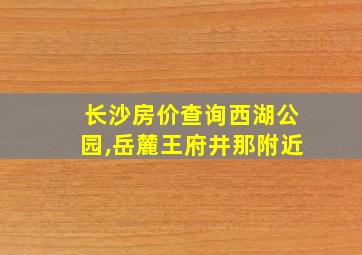 长沙房价查询西湖公园,岳麓王府井那附近